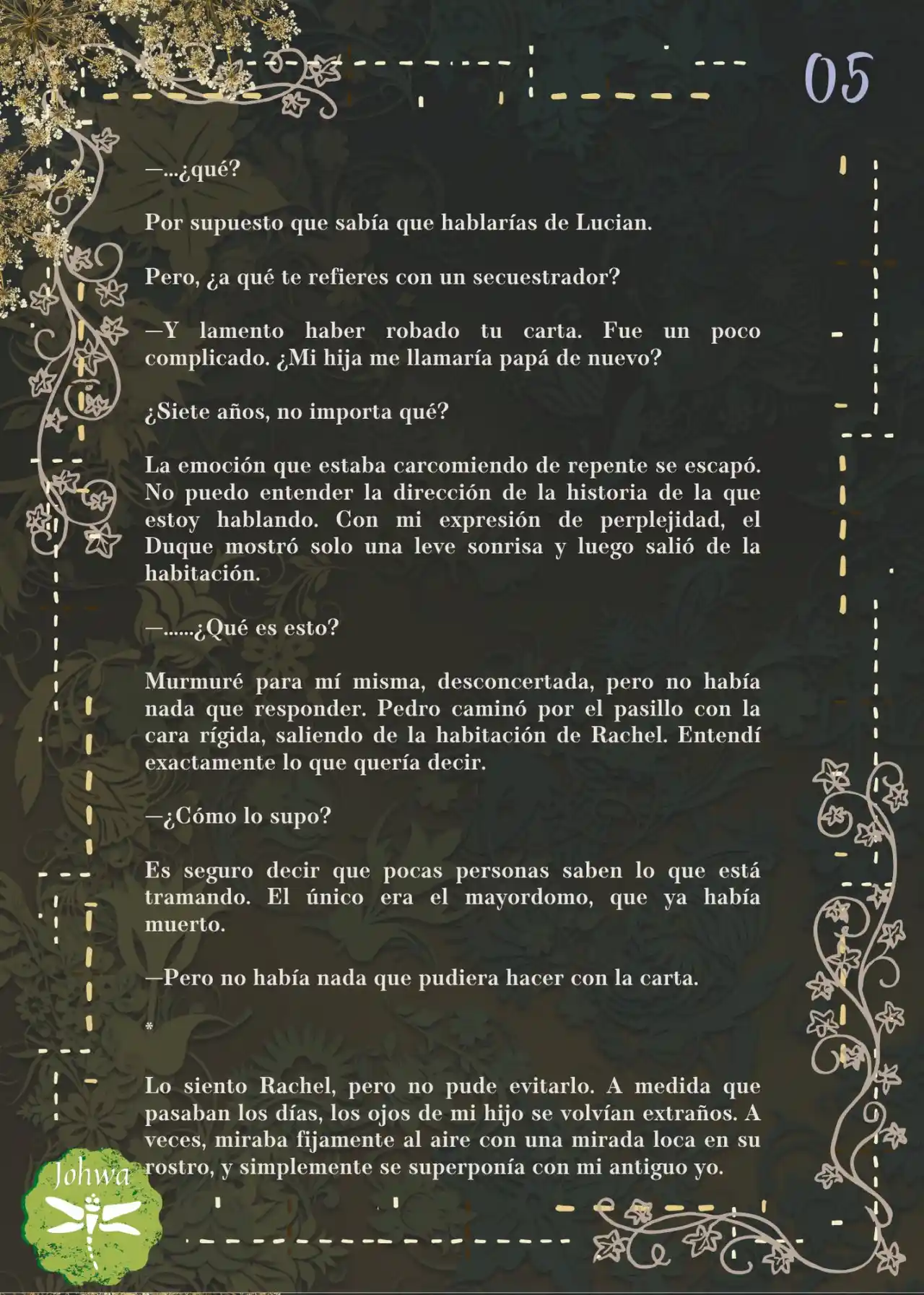 05

—...¿qué?

Por supuesto que sabía que hablarías de Lucian.

Pero, ¿a qué te refieres con un secuestrador?

—Y lamento haber robado tu carta. Fue un poco complicado. ¿Mi hija me llamaría papá de nuevo?

¿Siete años, no importa qué?

La emoción que estaba carcomiendo de repente se escapó. No puedo entender la dirección de la historia de la que estoy hablando. Con mi expresión de perplejidad, el Duque mostró solo una leve sonrisa y luego salió de la habitación.

—......¿Qué es esto?

Murmuré para mí misma, desconcertada, pero no había nada que responder. Pedro caminó por el pasillo con la cara rígida, saliendo de la habitación de Rachel. Entendí exactamente lo que quería decir.

—¿Cómo lo supo?

Es seguro decir que pocas personas saben lo que está tramando. El único era el mayordomo, que ya había muerto.

—Pero no había nada que pudiera hacer con la carta.

*

Lo siento Rachel, pero no pude evitarlo. A medida que pasaban los días, los ojos de mi hijo se volvían extraños. A veces, miraba fijamente al aire con una mirada loca en su rostro, y simplemente se superponía con mi antiguo yo.

Johwa